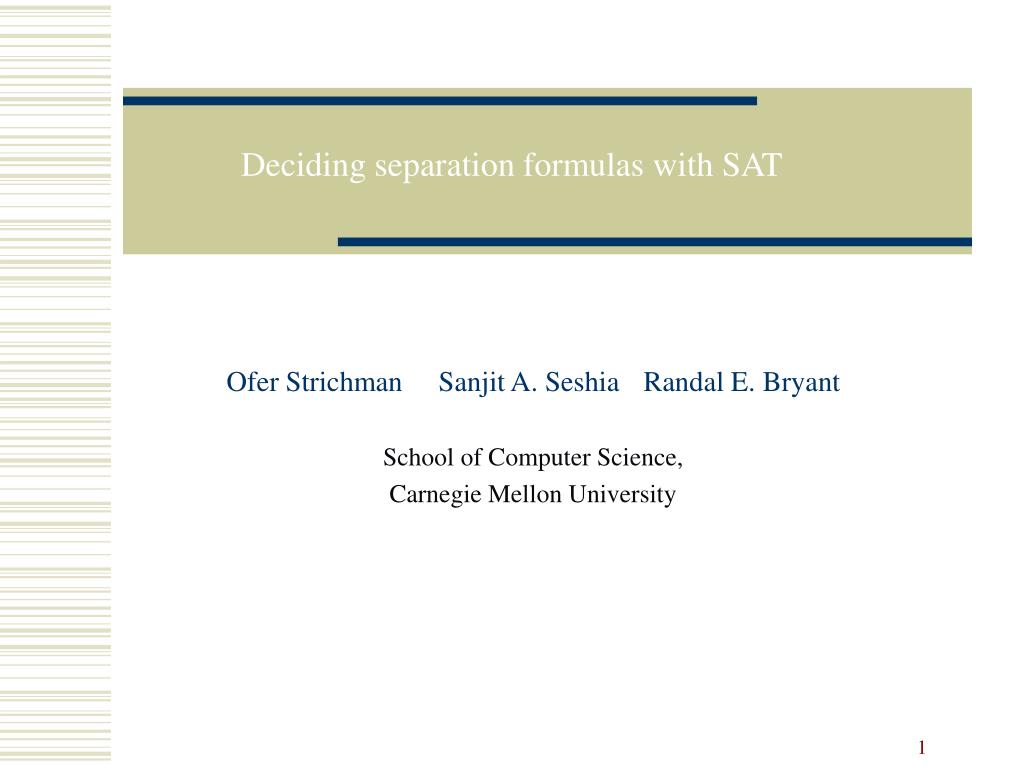 Deciding separation formulas with SAT

Ofer Strichman Sanjit A. Seshia Randal E. Bryant

School of Computer Science,
Carnegie Mellon University

1